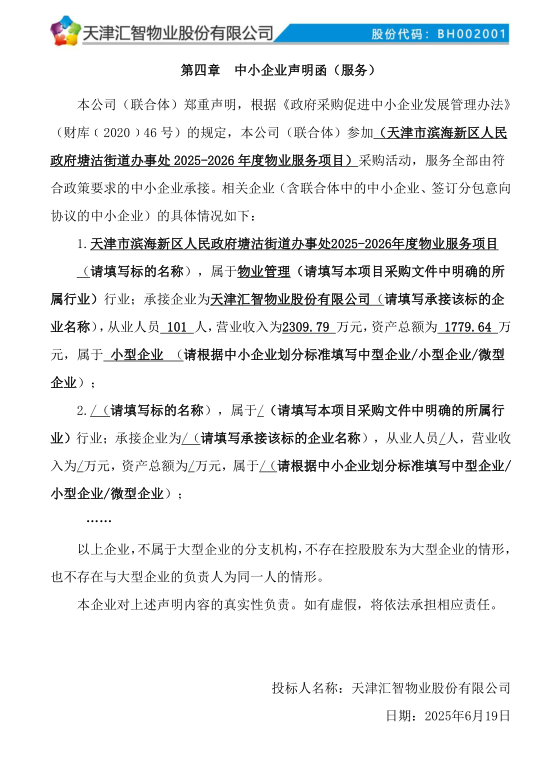 天津汇智物业股份有限公司

股份代码：BH002001

第四章　中小企业声明函（服务）

本公司（联合体）郑重声明，根据《政府采购促进中小企业发展管理办法》（财库（2020）46号）的规定，本公司（联合体）参加（天津市滨海新区人民政府塘沽街道办事处2025-2026年度物业服务项目）采购活动，服务全部由符合政策要求的中小企业承接。相关企业（含联合体中的中小企业、签订分包意向协议的中小企业）的具体情况如下：

1. 天津市滨海新区人民政府塘沽街道办事处2025-2026年度物业服务项目（请填写标的名称），属于物业管理（请填写本项目采购文件中明确的所属行业）行业；承接企业为天津汇智物业股份有限公司（请填写承接该标的企业名称），从业人员 101 人，营业收入为2309.79 万元，资产总额为 1779.64 万元，属于 小型企业 （请根据中小企业划分标准填写中型企业/小型企业/微型企业）；

2. /（请填写标的名称），属于/（请填写本项目采购文件中明确的所属行业）行业；承接企业为/（请填写承接该标的企业名称），从业人员/人，营业收入为/万元，资产总额为/万元，属于/（请根据中小企业划分标准填写中型企业/小型企业/微型企业）；

……

以上企业，不属于大型企业的分支机构，不存在控股股东为大型企业的情形，也不存在与大型企业的负责人为同一人的情形。

本企业对上述声明内容的真实性负责。如有虚假，将依法承担相应责任。

投标人名称：天津汇智物业股份有限公司

日期：2025年6月19日